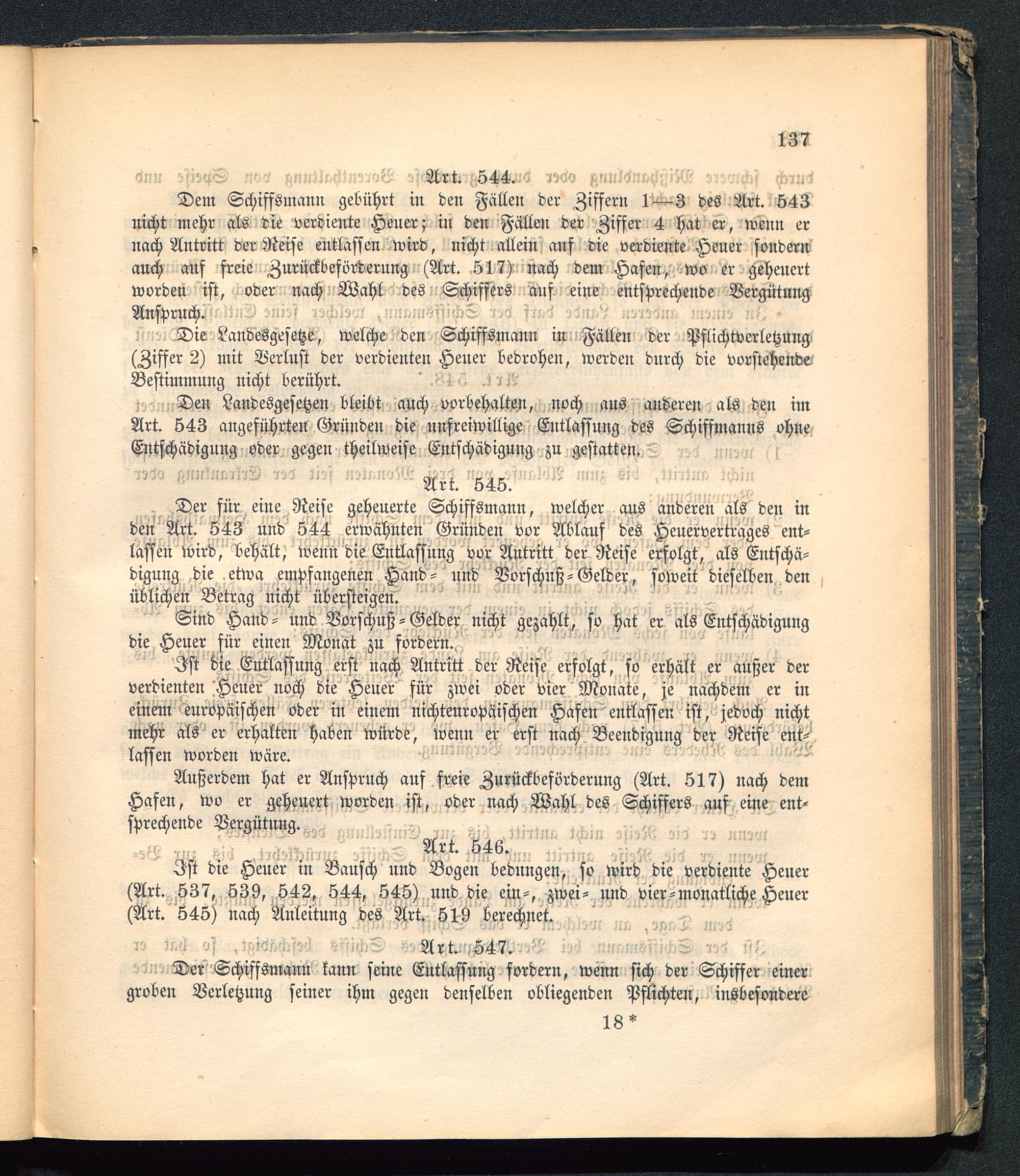 137

Art. 544.

Dem Schiffsmann gebührt in den Fällen der Ziffern 1—3 des Art. 543 nicht mehr als die verdiente Heuer; in den Fällen der Ziffer 4 hat er, wenn er nach Antritt der Reise entlassen wird, nicht allein auf die verdiente Heuer sondern auch auf freie Zurückbeförderung (Art. 517) nach dem Hafen, wo er geheuert worden ist, oder nach Wahl des Schiffers auf eine entsprechende Vergütung Anspruch.

Die Landesgesetze, welche den Schiffsmann in Fällen der Pflichtverletzung (Ziffer 2) mit Verlust der verdienten Heuer bedrohen, werden durch die vorstehende Bestimmung nicht berührt.

Den Landesgesetzen bleibt auch vorbehalten, noch aus anderen als den im Art. 543 angeführten Gründen die unfreiwillige Entlassung des Schiffmanns ohne Entschädigung oder gegen theilweise Entschädigung zu gestatten.

Art. 545.

Der für eine Reise geheuerte Schiffsmann, welcher aus anderen als den in den Art. 543 und 544 erwähnten Gründen vor Ablauf des Heuervertrages entlassen wird, behält, wenn die Entlassung vor Antritt der Reise erfolgt, als Entschädigung die etwa empfangenen Hand- und Vorschuß-Gelder, soweit dieselben den üblichen Betrag nicht übersteigen.

Sind Hand- und Vorschuß-Gelder nicht gezahlt, so hat er als Entschädigung die Heuer für einen Monat zu fordern.

Ist die Entlassung erst nach Antritt der Reise erfolgt, so erhält er außer der verdienten Heuer noch die Heuer für zwei oder vier Monate, je nachdem er in einem europäischen oder in einem nichteuropäischen Hafen entlassen ist, jedoch nicht mehr als er erhalten haben würde, wenn er erst nach Beendigung der Reise entlassen worden wäre.

Außerdem hat er Anspruch auf freie Zurückbeförderung (Art. 517) nach dem Hafen, wo er geheuert worden ist, oder nach Wahl des Schiffers auf eine entsprechende Vergütung.

Art. 546.

Ist die Heuer in Bausch und Bogen bedungen, so wird die verdiente Heuer (Art. 537, 539, 542, 544, 545) und die ein-, zwei- und vier-monatliche Heuer (Art. 545) nach Anleitung des Art. 519 berechnet.

Art. 547.

Der Schiffsmann kann seine Entlassung fordern, wenn sich der Schiffer einer groben Verletzung seiner ihm gegen denselben obliegenden Pflichten, insbesondere

18*